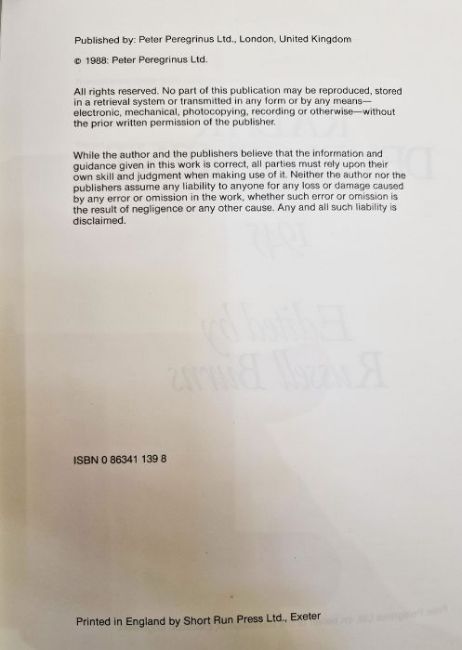 Published by: Peter Peregrinus Ltd., London, United Kingdom

© 1988: Peter Peregrinus Ltd.

All rights reserved. No part of this publication may be reproduced, stored in a retrieval system or transmitted in any form or by any means—electronic, mechanical, photocopying, recording or otherwise—without the prior written permission of the publisher.

While the author and the publishers believe that the information and guidance given in this work is correct, all parties must rely upon their own skill and judgment when making use of it. Neither the author nor the publishers assume any liability to anyone for any loss or damage caused by any error or omission in the work, whether such error or omission is the result of negligence or any other cause. Any and all such liability is disclaimed.

ISBN 0 86341 139 8

Printed in England by Short Run Press Ltd., Exeter